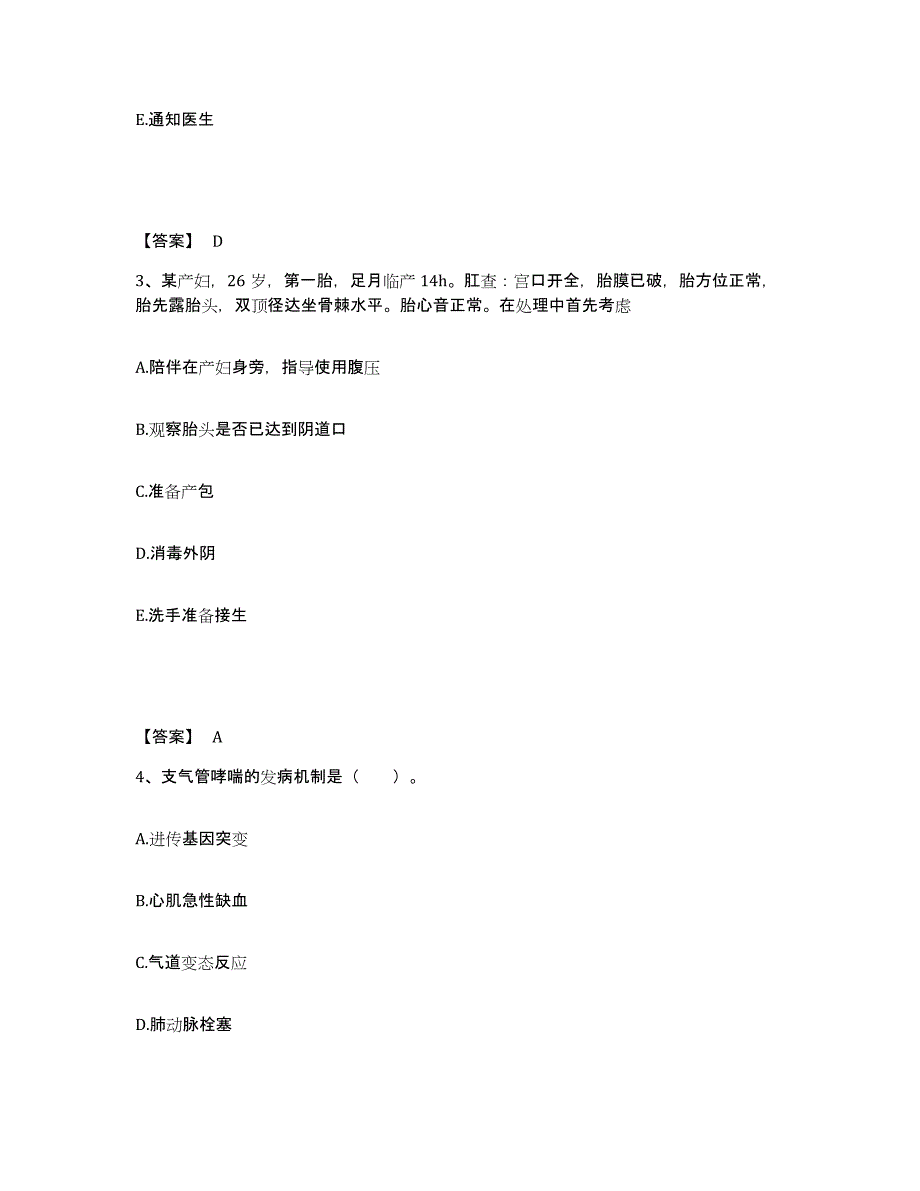 E.通知医生

【答案】 D

3、某产妇，26 岁，第一胎，足月临产 14h。肛查：宫口开全，胎膜已破，胎方位正常，胎先露胎头，双顶径达坐骨棘水平。胎心音正常。在处理中首先考虑

A.陪伴在产妇身旁，指导使用腹压

B.观察胎头是否已达到阴道口

C.准备产包

D.消毒外阴

E.洗手准备接生

【答案】 A

4、支气管哮喘的发病机制是（ ）。

A.进传基因突变

B.心肌急性缺血

C.气道变态反应

D.肺动脉栓塞